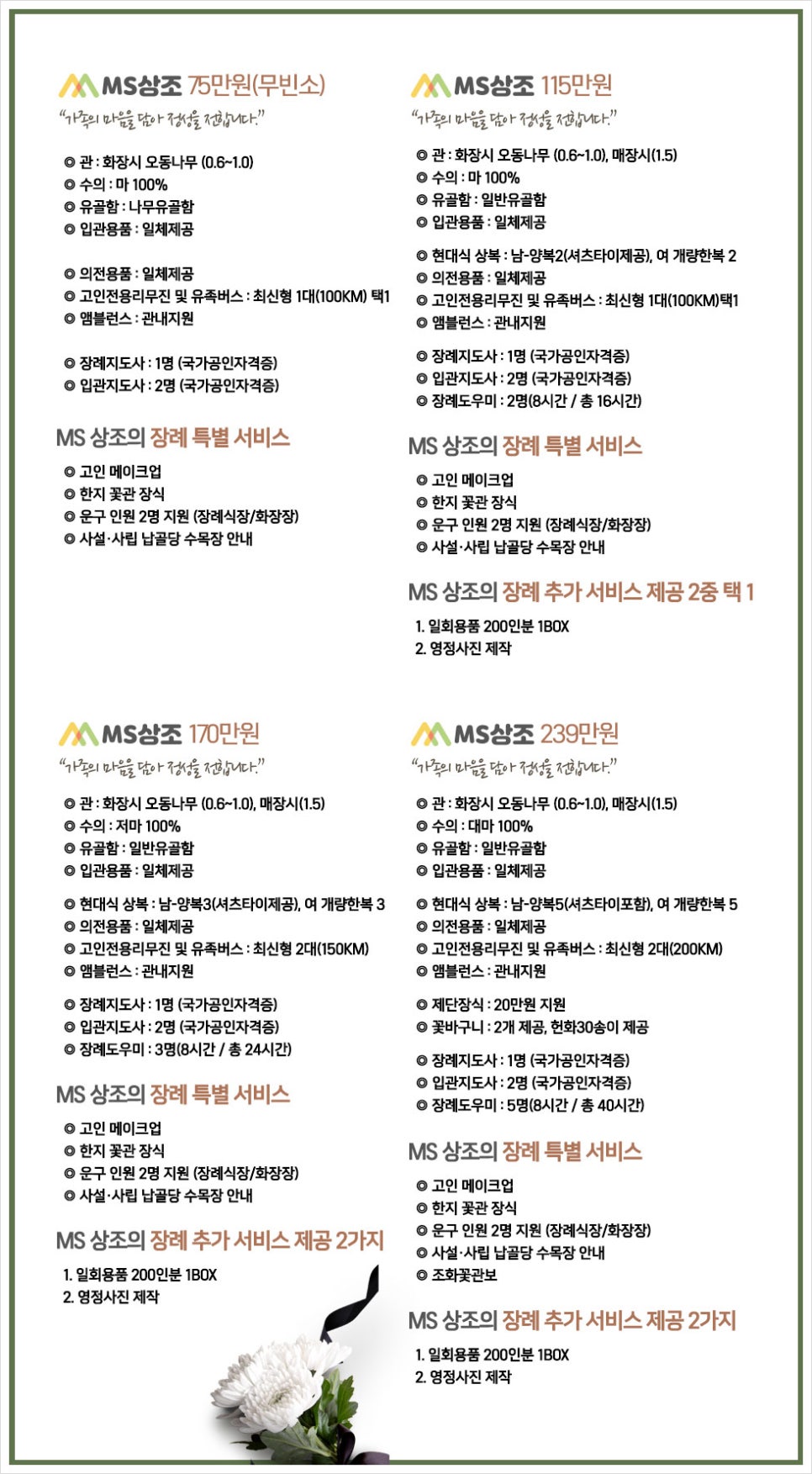 MS상조 75만원(무빈소)
"가족의 마음을 담아 정성을 전합니다."

◎ 관 : 화장시 오동나무 (0.6~1.0)
◎ 수의 : 마 100%
◎ 유골함 : 나무유골함
◎ 입관용품 : 일체제공

◎ 의전용품 : 일체제공
◎ 고인전용리무진 및 유족버스 : 최신형 1대(100KM) 택1
◎ 앰블런스 : 관내지원

◎ 장례지도사 : 1명 (국가공인자격증)
◎ 입관지도사 : 2명 (국가공인자격증)

MS 상조의 장례 특별 서비스
◎ 고인 메이크업
◎ 한지 꽃관 장식
◎ 운구 인원 2명 지원 (장례식장/화장장)
◎ 사설·사립 납골당 수목장 안내

MS상조 115만원
"가족의 마음을 담아 정성을 전합니다."

◎ 관 : 화장시 오동나무 (0.6~1.0), 매장시(1.5)
◎ 수의 : 마 100%
◎ 유골함 : 일반유골함
◎ 입관용품 : 일체제공

◎ 현대식 상복 : 남-양복2(셔츠타이제공), 여 개량한복 2
◎ 의전용품 : 일체제공
◎ 고인전용리무진 및 유족버스 : 최신형 1대(100KM)택1
◎ 앰블런스 : 관내지원

◎ 장례지도사 : 1명 (국가공인자격증)
◎ 입관지도사 : 2명 (국가공인자격증)
◎ 장례도우미 : 2명(8시간 / 총 16시간)

MS 상조의 장례 특별 서비스
◎ 고인 메이크업
◎ 한지 꽃관 장식
◎ 운구 인원 2명 지원 (장례식장/화장장)
◎ 사설·사립 납골당 수목장 안내

MS 상조의 장례 추가 서비스 제공 2중 택 1
1. 일회용품 200인분 1BOX
2. 영정사진 제작

MS상조 170만원
"가족의 마음을 담아 정성을 전합니다."

◎ 관 : 화장시 오동나무 (0.6~1.0), 매장시(1.5)
◎ 수의 : 저마 100%
◎ 유골함 : 일반유골함
◎ 입관용품 : 일체제공

◎ 현대식 상복 : 남-양복3(셔츠타이제공), 여 개량한복 3
◎ 의전용품 : 일체제공
◎ 고인전용리무진 및 유족버스 : 최신형 2대(150KM)
◎ 앰블런스 : 관내지원

◎ 장례지도사 : 1명 (국가공인자격증)
◎ 입관지도사 : 2명 (국가공인자격증)
◎ 장례도우미 : 3명(8시간 / 총 24시간)

MS 상조의 장례 특별 서비스
◎ 고인 메이크업
◎ 한지 꽃관 장식
◎ 운구 인원 2명 지원 (장례식장/화장장)
◎ 사설·사립 납골당 수목장 안내

MS 상조의 장례 추가 서비스 제공 2가지
1. 일회용품 200인분 1BOX
2. 영정사진 제작

MS상조 239만원
"가족의 마음을 담아 정성을 전합니다."

◎ 관 : 화장시 오동나무 (0.6~1.0), 매장시(1.5)
◎ 수의 : 대마 100%
◎ 유골함 : 일반유골함
◎ 입관용품 : 일체제공

◎ 현대식 상복 : 남-양복5(셔츠타이포함), 여 개량한복 5
◎ 의전용품 : 일체제공
◎ 고인전용리무진 및 유족버스 : 최신형 2대(200KM)
◎ 앰블런스 : 관내지원

◎ 제단장식 : 20만원 지원
◎ 꽃바구니 : 2개 제공, 헌화30송이 제공

◎ 장례지도사 : 1명 (국가공인자격증)
◎ 입관지도사 : 2명 (국가공인자격증)
◎ 장례도우미 : 5명(8시간 / 총 40시간)

MS 상조의 장례 특별 서비스
◎ 고인 메이크업
◎ 한지 꽃관 장식
◎ 운구 인원 2명 지원 (장례식장/화장장)
◎ 사설·사립 납골당 수목장 안내
◎ 조화꽃관보

MS 상조의 장례 추가 서비스 제공 2가지
1. 일회용품 200인분 1BOX
2. 영정사진 제작